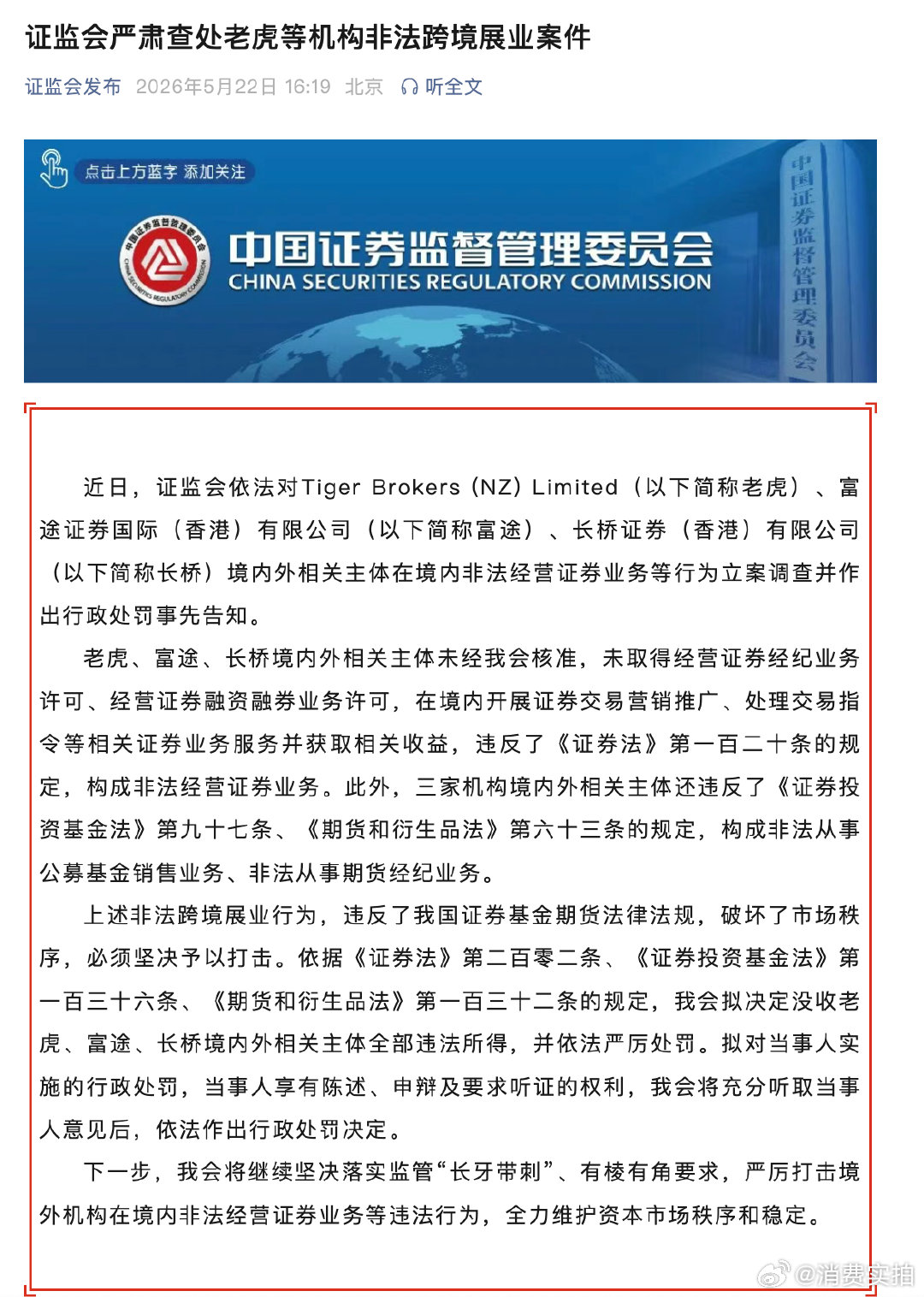 证监会严肃查处老虎等机构非法跨境展业案件

证监会发布 2026年5月22日 16:19 北京 听全文

点击上方蓝字 添加关注

中国证券监督管理委员会
CHINA SECURITIES REGULATORY COMMISSION

中国证券监督管理委员会

近日，证监会依法对Tiger Brokers (NZ) Limited（以下简称老虎）、富途证券国际（香港）有限公司（以下简称富途）、长桥证券（香港）有限公司（以下简称长桥）境内外相关主体在境内非法经营证券业务等行为立案调查并作出行政处罚事先告知。

老虎、富途、长桥境内外相关主体未经我会核准，未取得经营证券经纪业务许可、经营证券融资融券业务许可，在境内开展证券交易营销推广、处理交易指令等相关证券业务服务并获取相关收益，违反了《证券法》第一百二十条的规定，构成非法经营证券业务。此外，三家机构境内外相关主体还违反了《证券投资基金法》第九十七条、《期货和衍生品法》第六十三条的规定，构成非法从事公募基金销售业务、非法从事期货经纪业务。

上述非法跨境展业行为，违反了我国证券基金期货法律法规，破坏了市场秩序，必须坚决予以打击。依据《证券法》第二百零二条、《证券投资基金法》第一百三十六条、《期货和衍生品法》第一百三十二条的规定，我会拟决定没收老虎、富途、长桥境内外相关主体全部违法所得，并依法严厉处罚。拟对当事人实施的行政处罚，当事人享有陈述、申辩及要求听证的权利，我会将充分听取当事人意见后，依法作出行政处罚决定。

下一步，我会将继续坚决落实监管“长牙带刺”、有棱有角要求，严厉打击境外机构在境内非法经营证券业务等违法行为，全力维护资本市场秩序和稳定。

@消费实拍